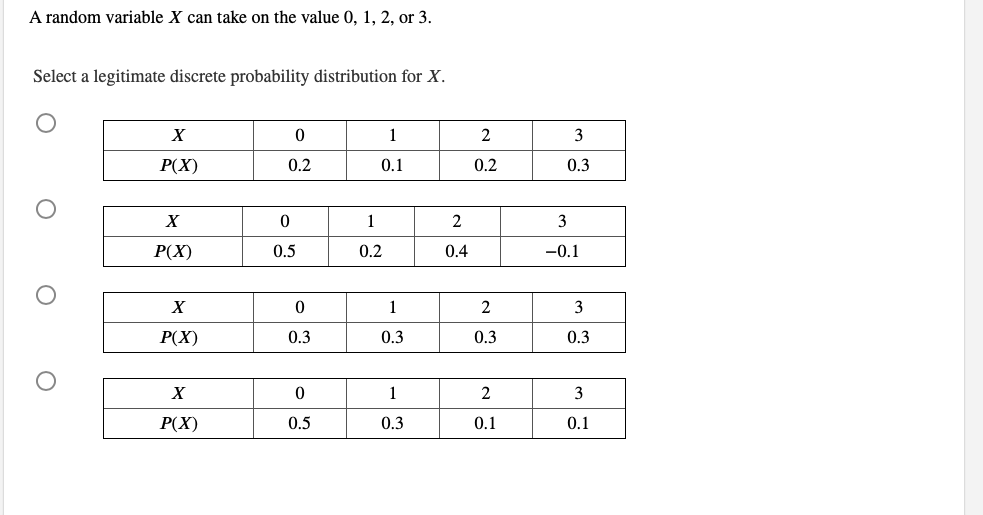 A random variable $X$ can take on the value 0, 1, 2, or 3.

Select a legitimate discrete probability distribution for $X$.

| $X$ | 0 | 1 | 2 | 3 |
|---|---|---|---|---|
| $P(X)$ | 0.2 | 0.1 | 0.2 | 0.3 |

| $X$ | 0 | 1 | 2 | 3 |
|---|---|---|---|---|
| $P(X)$ | 0.5 | 0.2 | 0.4 | −0.1 |

| $X$ | 0 | 1 | 2 | 3 |
|---|---|---|---|---|
| $P(X)$ | 0.3 | 0.3 | 0.3 | 0.3 |

| $X$ | 0 | 1 | 2 | 3 |
|---|---|---|---|---|
| $P(X)$ | 0.5 | 0.3 | 0.1 | 0.1 |